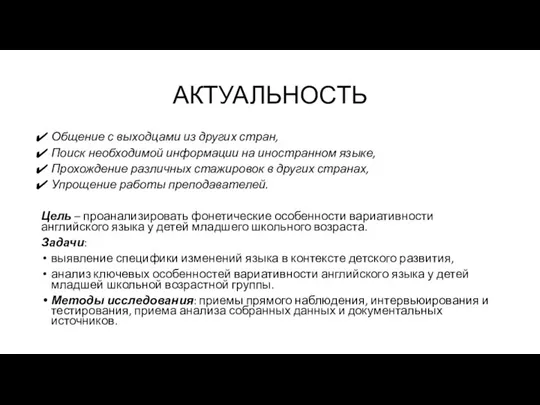 АКТУАЛЬНОСТЬ

✔ Общение с выходцами из других стран,
✔ Поиск необходимой информации на иностранном языке,
✔ Прохождение различных стажировок в других странах,
✔ Упрощение работы преподавателей.

Цель – проанализировать фонетические особенности вариативности английского языка у детей младшего школьного возраста.

Задачи:

• выявление специфики изменений языка в контексте детского развития,
• анализ ключевых особенностей вариативности английского языка у детей младшей школьной возрастной группы.
• Методы исследования: приемы прямого наблюдения, интервьюирования и тестирования, приема анализа собранных данных и документальных источников.